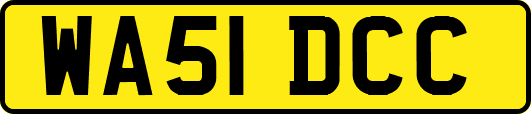 WA51 DCC